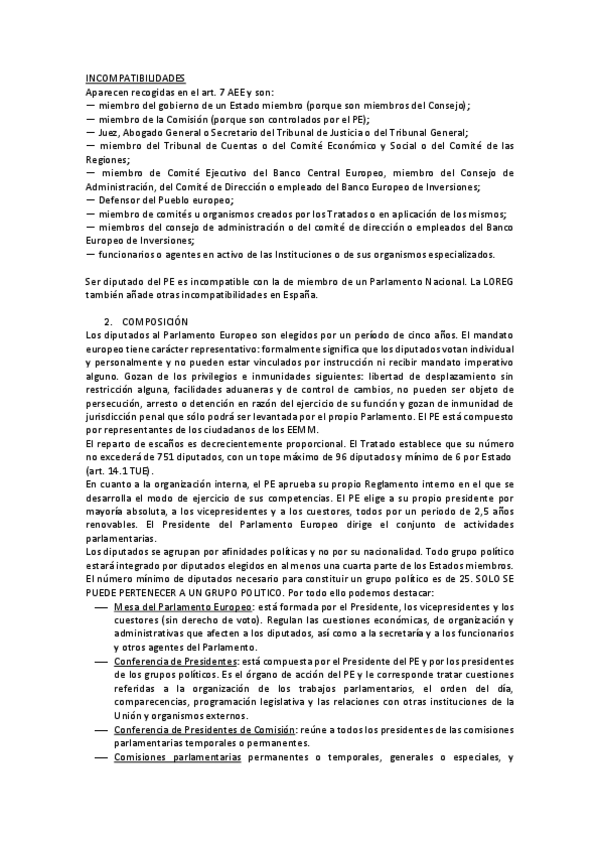 INCOMPATIBILIDADES
Aparecen recogidas en el art. 7 AEE y son:
— miembro del gobierno de un Estado miembro (porque son miembros del Consejo);
— miembro de la Comisión (porque son controlados por el PE);
— Juez, Abogado General o Secretario del Tribunal de Justicia o del Tribunal General;
— miembro del Tribunal de Cuentas o del Comité Económico y Social o del Comité de las Regiones;
— miembro de Comité Ejecutivo del Banco Central Europeo, miembro del Consejo de Administración, del Comité de Dirección o empleado del Banco Europeo de Inversiones;
— Defensor del Pueblo europeo;
— miembro de comités u organismos creados por los Tratados o en aplicación de los mismos;
— miembros del consejo de administración o del comité de dirección o empleados del Banco Europeo de Inversiones;
— funcionarios o agentes en activo de las Instituciones o de sus organismos especializados.

Ser diputado del PE es incompatible con la de miembro de un Parlamento Nacional. La LOREG también añade otras incompatibilidades en España.

2. COMPOSICIÓN
Los diputados al Parlamento Europeo son elegidos por un período de cinco años. El mandato europeo tiene carácter representativo: formalmente significa que los diputados votan individual y personalmente y no pueden estar vinculados por instrucción ni recibir mandato imperativo alguno. Gozan de los privilegios e inmunidades siguientes: libertad de desplazamiento sin restricción alguna, facilidades aduaneras y de control de cambios, no pueden ser objeto de persecución, arresto o detención en razón del ejercicio de su función y gozan de inmunidad de jurisdicción penal que sólo podrá ser levantada por el propio Parlamento. El PE está compuesto por representantes de los ciudadanos de los EEMM.
El reparto de escaños es decrecientemente proporcional. El Tratado establece que su número no excederá de 751 diputados, con un tope máximo de 96 diputados y mínimo de 6 por Estado (art. 14.1 TUE).
En cuanto a la organización interna, el PE aprueba su propio Reglamento interno en el que se desarrolla el modo de ejercicio de sus competencias. El PE elige a su propio presidente por mayoría absoluta, a los vicepresidentes y a los cuestores, todos por un periodo de 2,5 años renovables. El Presidente del Parlamento Europeo dirige el conjunto de actividades parlamentarias.
Los diputados se agrupan por afinidades políticas y no por su nacionalidad. Todo grupo político estará integrado por diputados elegidos en al menos una cuarta parte de los Estados miembros. El número mínimo de diputados necesario para constituir un grupo político es de 25. SOLO SE PUEDE PERTENECER A UN GRUPO POLITICO. Por todo ello podemos destacar:
— Mesa del Parlamento Europeo: está formada por el Presidente, los vicepresidentes y los cuestores (sin derecho de voto). Regulan las cuestiones económicas, de organización y administrativas que afecten a los diputados, así como a la secretaría y a los funcionarios y otros agentes del Parlamento.
— Conferencia de Presidentes: está compuesta por el Presidente del PE y por los presidentes de los grupos políticos. Es el órgano de acción del PE y le corresponde tratar cuestiones referidas a la organización de los trabajos parlamentarios, el orden del día, comparecencias, programación legislativa y las relaciones con otras instituciones de la Unión y organismos externos.
— Conferencia de Presidentes de Comisión: reúne a todos los presidentes de las comisiones parlamentarias temporales o permanentes.
— Comisiones parlamentarias permanentes o temporales, generales o especiales, y